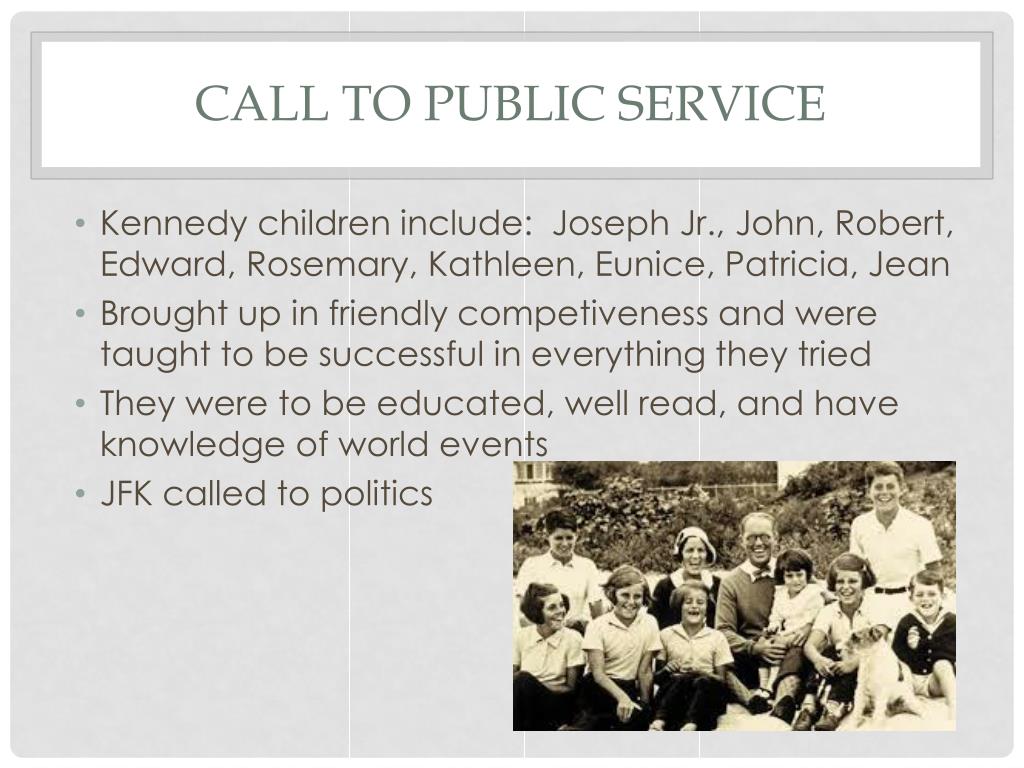 CALL TO PUBLIC SERVICE

• Kennedy children include: Joseph Jr., John, Robert, Edward, Rosemary, Kathleen, Eunice, Patricia, Jean
• Brought up in friendly competiveness and were taught to be successful in everything they tried
• They were to be educated, well read, and have knowledge of world events
• JFK called to politics